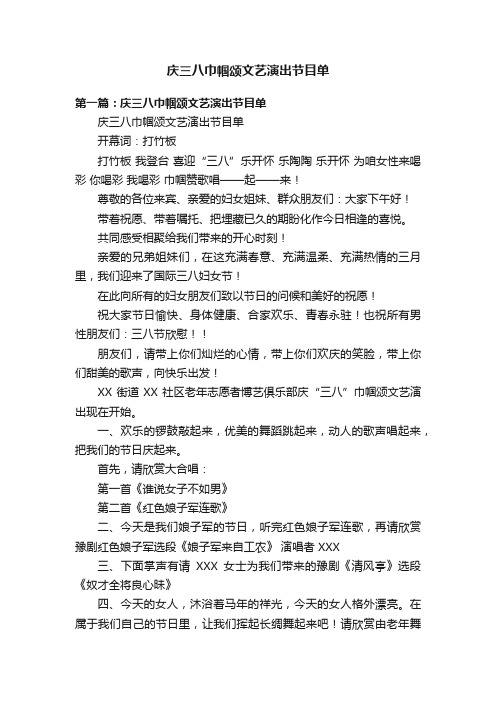 庆三八巾帼颂文艺演出节目单

第一篇：庆三八巾帼颂文艺演出节目单

庆三八巾帼颂文艺演出节目单

开幕词：打竹板

打竹板 我登台 喜迎“三八”乐开怀 乐陶陶 乐开怀 为咱女性来喝彩 你喝彩 我喝彩 巾帼赞歌唱——起——来！

尊敬的各位来宾、亲爱的妇女姐妹、群众朋友们：大家下午好！

带着祝愿、带着嘱托、把埋藏已久的期盼化作今日相逢的喜悦。

共同感受相聚给我们带来的开心时刻！

亲爱的兄弟姐妹们，在这充满春意、充满温柔、充满热情的三月里，我们迎来了国际三八妇女节！

在此向所有的妇女朋友们致以节日的问候和美好的祝愿！

祝大家节日愉快、身体健康、合家欢乐、青春永驻！也祝所有男性朋友们：三八节欣慰！！

朋友们，请带上你们灿烂的心情，带上你们欢庆的笑脸，带上你们甜美的歌声，向快乐出发！

XX 街道 XX 社区老年志愿者博艺俱乐部庆“三八”巾帼颂文艺演出现在开始。

一、欢乐的锣鼓敲起来，优美的舞蹈跳起来，动人的歌声唱起来，把我们的节日庆起来。

首先，请欣赏大合唱：

第一首《谁说女子不如男》

第二首《红色娘子军连歌》

二、今天是我们娘子军的节日，听完红色娘子军连歌，再请欣赏豫剧红色娘子军选段《娘子军来自工农》 演唱者 XXX

三、下面掌声有请 XXX 女士为我们带来的豫剧《清风亭》选段《奴才全将良心昧》

四、今天的女人，沐浴着马年的祥光，今天的女人格外漂亮。在属于我们自己的节日里，让我们挥起长绸舞起来吧！请欣赏由老年舞